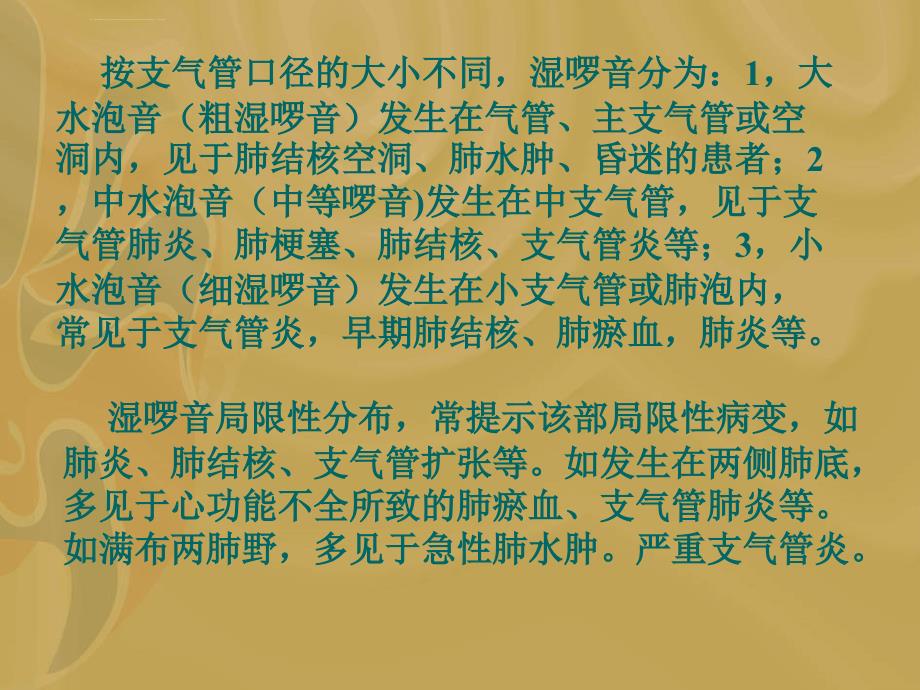 按支气管口径的大小不同，湿啰音分为：1，大水泡音（粗湿啰音）发生在气管、主支气管或空洞内，见于肺结核空洞、肺水肿、昏迷的患者；2，中水泡音（中等啰音)发生在中支气管，见于支气管肺炎、肺梗塞、肺结核、支气管炎等；3，小水泡音（细湿啰音）发生在小支气管或肺泡内，常见于支气管炎，早期肺结核、肺瘀血，肺炎等。

湿啰音局限性分布，常提示该部局限性病变，如肺炎、肺结核、支气管扩张等。如发生在两侧肺底，多见于心功能不全所致的肺瘀血、支气管肺炎等。如满布两肺野，多见于急性肺水肿。严重支气管炎。